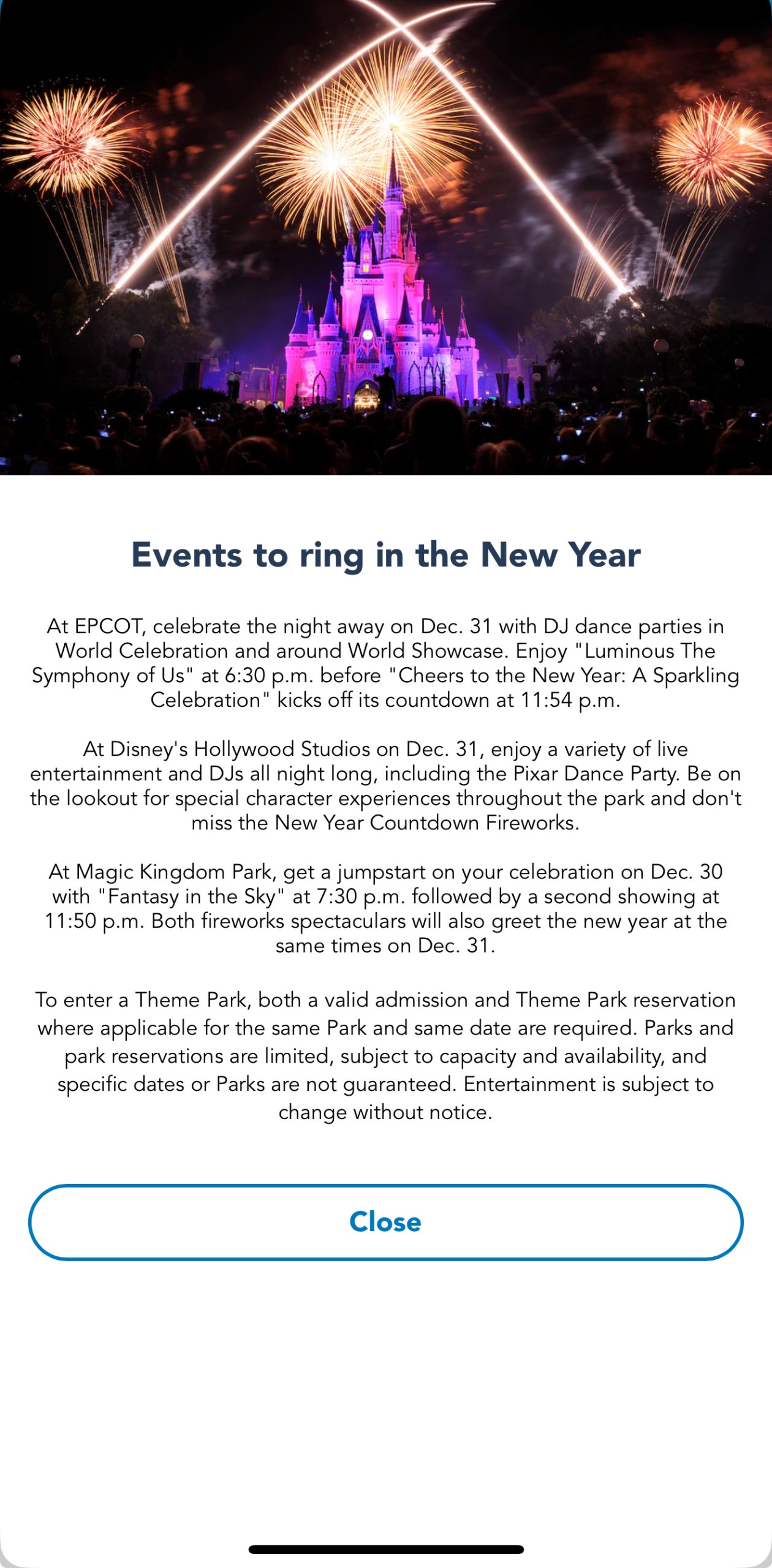 Events to ring in the New Year

At EPCOT, celebrate the night away on Dec. 31 with DJ dance parties in World Celebration and around World Showcase. Enjoy "Luminous The Symphony of Us" at 6:30 p.m. before "Cheers to the New Year: A Sparkling Celebration" kicks off its countdown at 11:54 p.m.

At Disney's Hollywood Studios on Dec. 31, enjoy a variety of live entertainment and DJs all night long, including the Pixar Dance Party. Be on the lookout for special character experiences throughout the park and don't miss the New Year Countdown Fireworks.

At Magic Kingdom Park, get a jumpstart on your celebration on Dec. 30 with "Fantasy in the Sky" at 7:30 p.m. followed by a second showing at 11:50 p.m. Both fireworks spectaculars will also greet the new year at the same times on Dec. 31.

To enter a Theme Park, both a valid admission and Theme Park reservation where applicable for the same Park and same date are required. Parks and park reservations are limited, subject to capacity and availability, and specific dates or Parks are not guaranteed. Entertainment is subject to change without notice.

Close